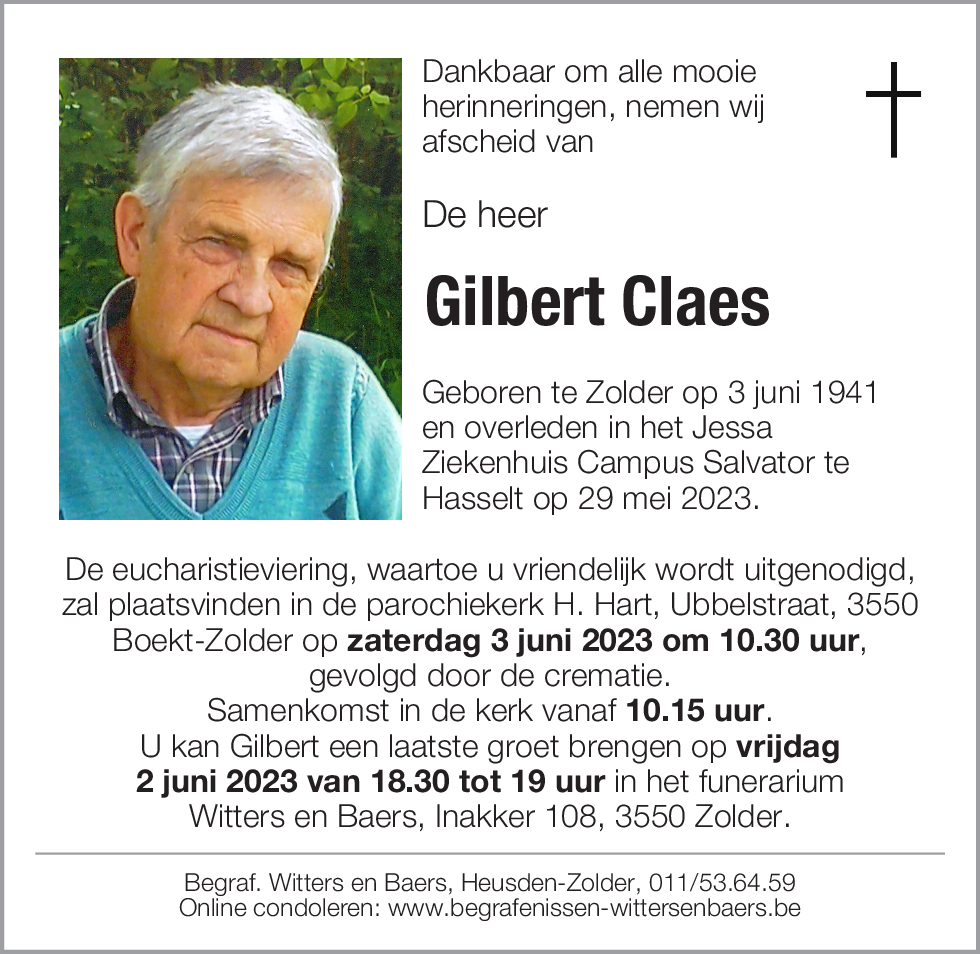 Dankbaar om alle mooie herinneringen, nemen wij afscheid van

De heer

Gilbert Claes

Geboren te Zolder op 3 juni 1941 en overleden in het Jessa Ziekenhuis Campus Salvator te Hasselt op 29 mei 2023.

De eucharistieviering, waartoe u vriendelijk wordt uitgenodigd, zal plaatsvinden in de parochiekerk H. Hart, Ubbelstraat, 3550 Boekt-Zolder op zaterdag 3 juni 2023 om 10.30 uur, gevolgd door de crematie.
Samenkomst in de kerk vanaf 10.15 uur.
U kan Gilbert een laatste groet brengen op vrijdag 2 juni 2023 van 18.30 tot 19 uur in het funerarium Witters en Baers, Inakker 108, 3550 Zolder.

Begraf. Witters en Baers, Heusden-Zolder, 011/53.64.59
Online condoleren: www.begrafenissen-wittersenbaers.be